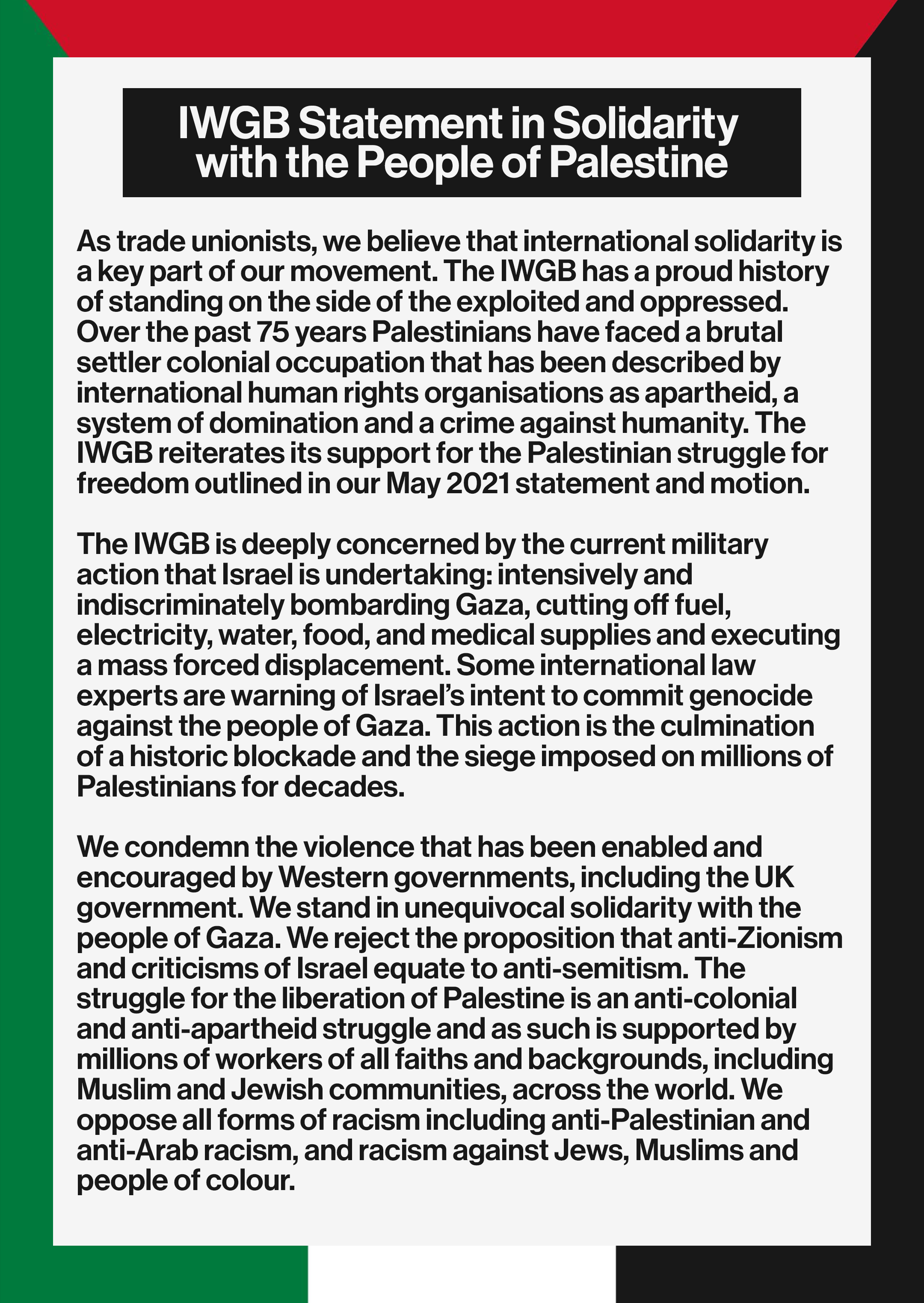 IWGB Statement in Solidarity with the People of Palestine

As trade unionists, we believe that international solidarity is a key part of our movement. The IWGB has a proud history of standing on the side of the exploited and oppressed. Over the past 75 years Palestinians have faced a brutal settler colonial occupation that has been described by international human rights organisations as apartheid, a system of domination and a crime against humanity. The IWGB reiterates its support for the Palestinian struggle for freedom outlined in our May 2021 statement and motion.

The IWGB is deeply concerned by the current military action that Israel is undertaking: intensively and indiscriminately bombarding Gaza, cutting off fuel, electricity, water, food, and medical supplies and executing a mass forced displacement. Some international law experts are warning of Israel's intent to commit genocide against the people of Gaza. This action is the culmination of a historic blockade and the siege imposed on millions of Palestinians for decades.

We condemn the violence that has been enabled and encouraged by Western governments, including the UK government. We stand in unequivocal solidarity with the people of Gaza. We reject the proposition that anti-Zionism and criticisms of Israel equate to anti-semitism. The struggle for the liberation of Palestine is an anti-colonial and anti-apartheid struggle and as such is supported by millions of workers of all faiths and backgrounds, including Muslim and Jewish communities, across the world. We oppose all forms of racism including anti-Palestinian and anti-Arab racism, and racism against Jews, Muslims and people of colour.